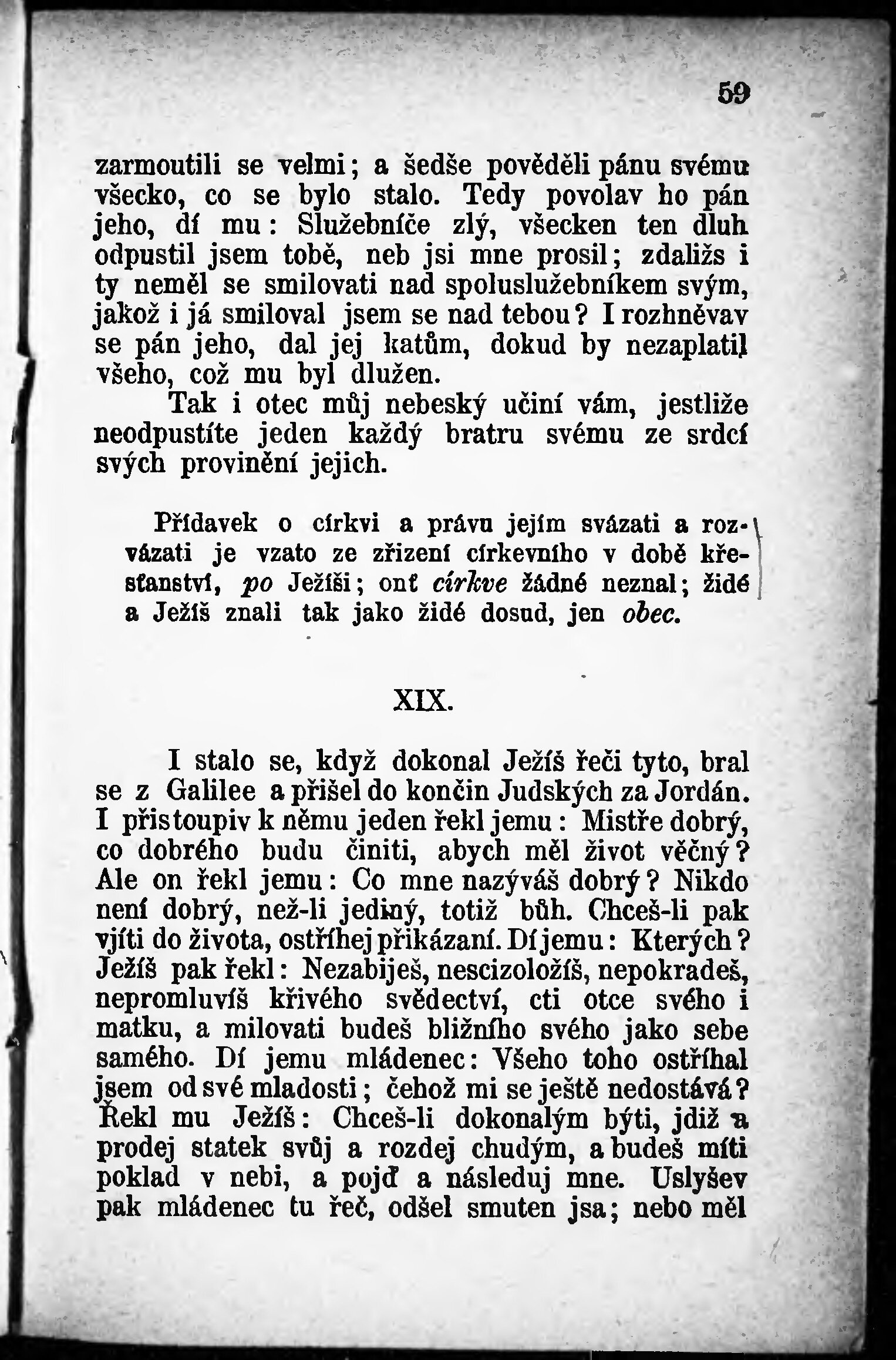 59

zarmoutili se velmi; a šedše pověděli pánu svému všecko, co se bylo stalo. Tedy povolav ho pán jeho, dí mu: Služebníče zlý, všecken ten dluh odpustil jsem tobě, neb jsi mne prosil; zdaližs i ty neměl se smilovati nad spoluslužebníkem svým, jakož i já smiloval jsem se nad tebou? I rozhněvav se pán jeho, dal jej katům, dokud by nezaplatil všeho, což mu byl dlužen.

Tak i otec můj nebeský učiní vám, jestliže neodpustíte jeden každý bratru svému ze srdcí svých provinění jejich.

Přídavek o církvi a právu jejím svázati a rozvázati je vzato ze zřízení církevního v době křesťanství, po Ježíši; onť církve žádné neznal; židé a Ježíš znali tak jako židé dosud, jen obec.

XIX.

I stalo se, když dokonal Ježíš řeči tyto, bral se z Galilee a přišel do končin Judských za Jordán. I přistoupiv k němu jeden řekl jemu: Mistře dobrý, co dobrého budu činiti, abych měl život věčný? Ale on řekl jemu: Co mne nazýváš dobrý? Nikdo není dobrý, než-li jediný, totiž bůh. Chceš-li pak vjíti do života, ostříhej přikázaní. Dí jemu: Kterých? Ježíš pak řekl: Nezabiješ, nescizoložíš, nepokradeš, nepromluvíš křivého svědectví, cti otce svého i matku, a milovati budeš bližního svého jako sebe samého. Dí jemu mládenec: Všeho toho ostříhal jsem od své mladosti; čehož mi se ještě nedostává? Řekl mu Ježíš: Chceš-li dokonalým býti, jdiž a prodej statek svůj a rozdej chudým, a budeš míti poklad v nebi, a pojď a následuj mne. Uslyšev pak mládenec tu řeč, odšel smuten jsa; nebo měl